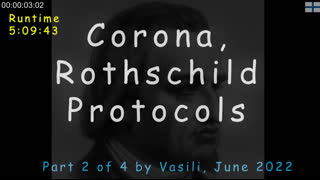 00:00:03:02

Runtime
5:09:43

Corona,
Rothschild
Protocols

Part 2 of 4 by Vasili, June 2022